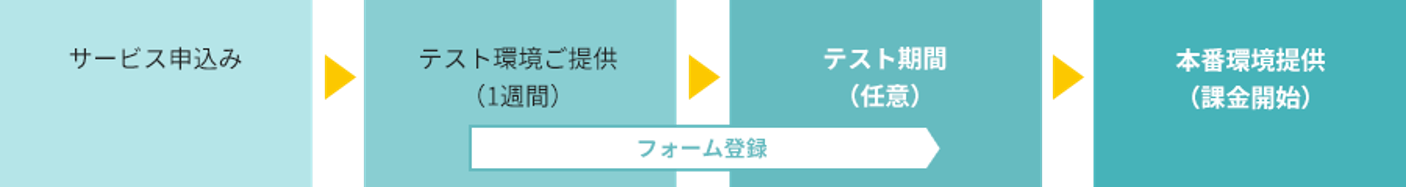 サービス申込み

テスト環境ご提供
（1週間）

テスト期間
（任意）

本番環境提供
（課金開始）

フォーム登録